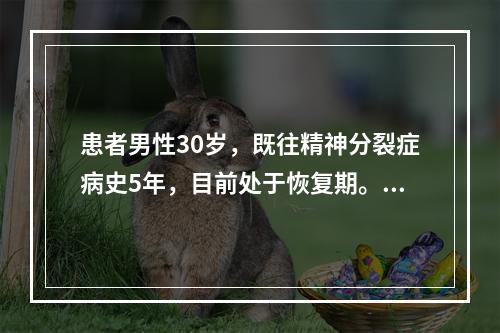 患者男性30岁，既往精神分裂症病史5年，目前处于恢复期。...